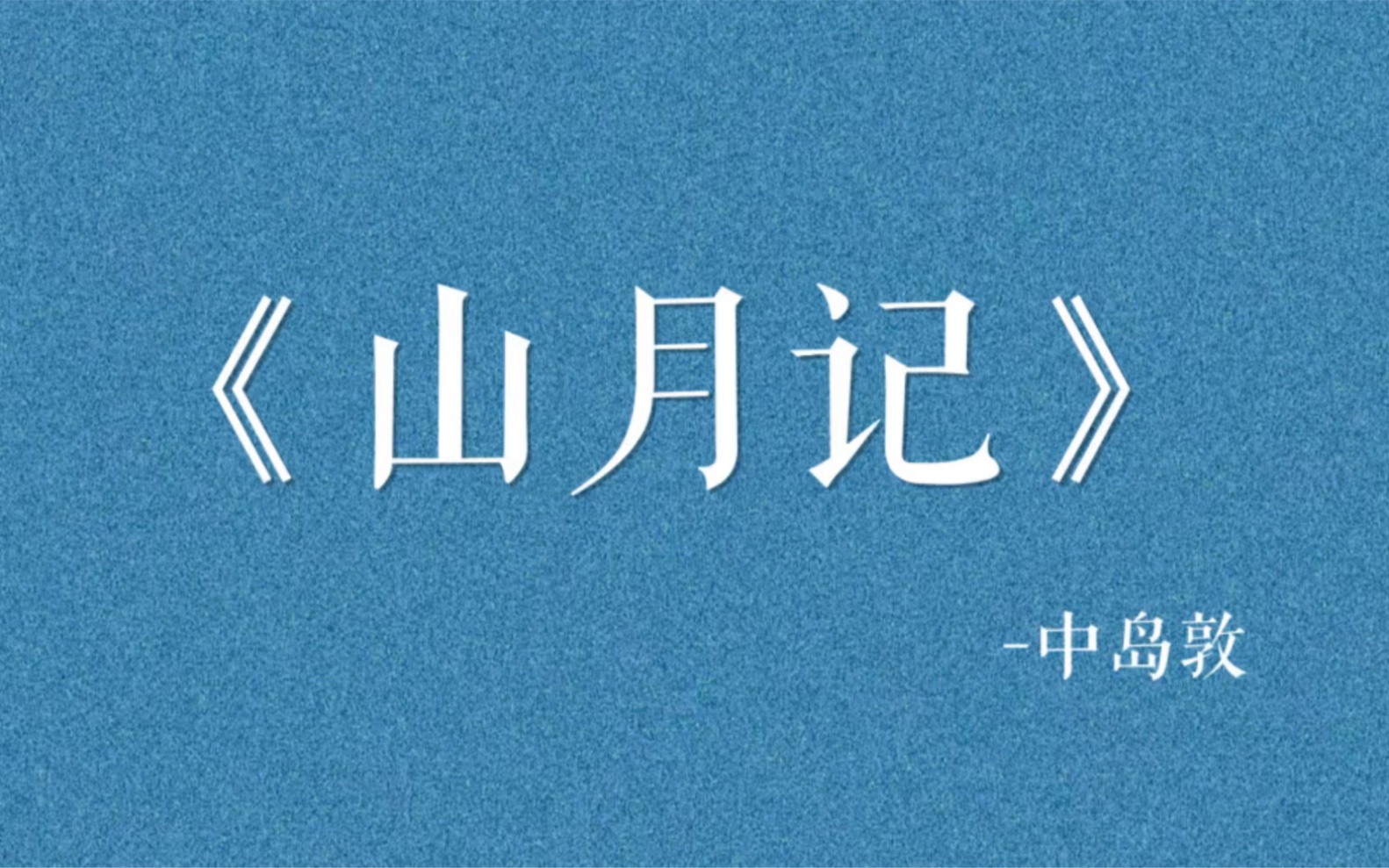 《山月记》

-中岛敦